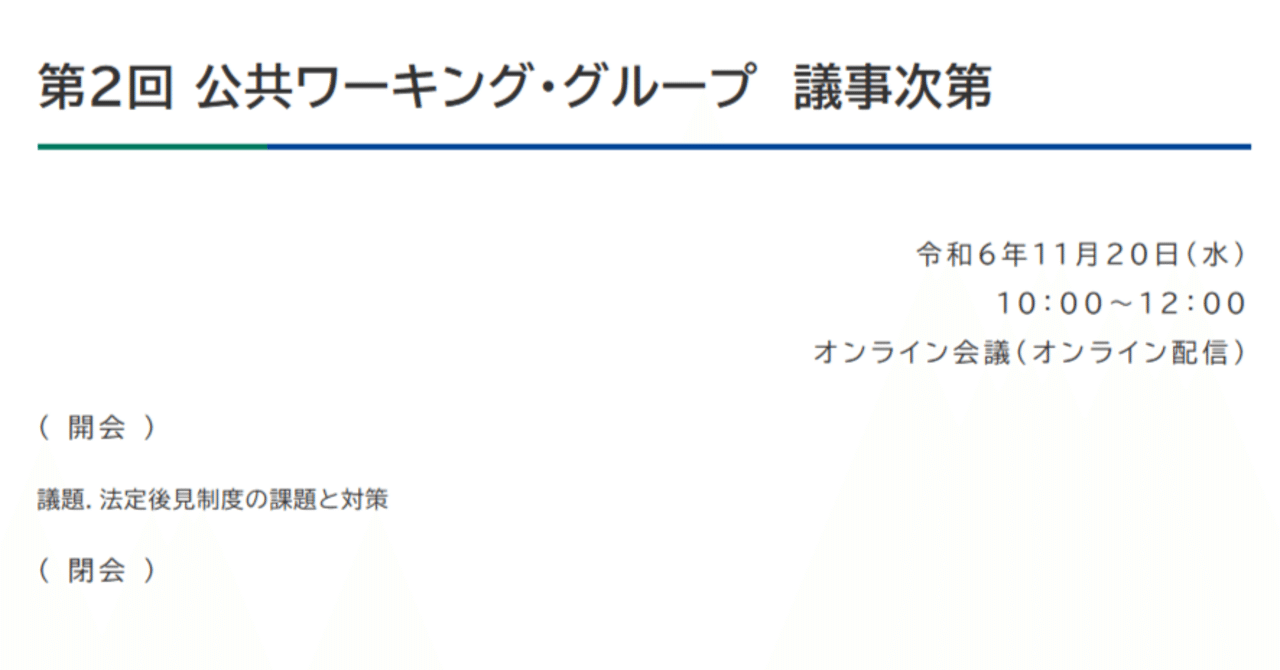 第2回 公共ワーキング・グループ　議事次第

令和６年11月２０日（水）
10：00～12：00
オンライン会議（オンライン配信）

（ 開会 ）

議題. 法定後見制度の課題と対策

（ 閉会 ）